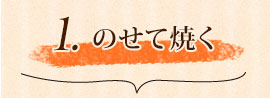 1. のせて焼く